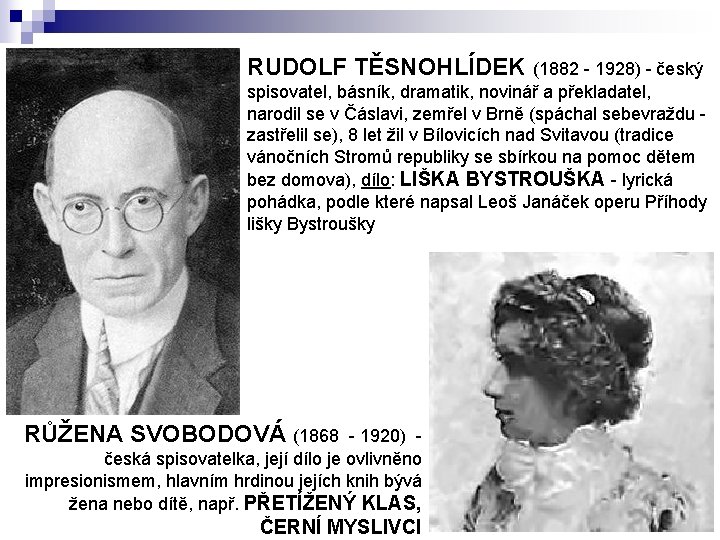 RUDOLF TĚSNOHLÍDEK (1882 - 1928) - český spisovatel, básník, dramatik, novinář a překladatel, narodil se v Čáslavi, zemřel v Brně (spáchal sebevraždu - zastřelil se), 8 let žil v Bílovicích nad Svitavou (tradice vánočních Stromů republiky se sbírkou na pomoc dětem bez domova), dílo: LIŠKA BYSTROUŠKA - lyrická pohádka, podle které napsal Leoš Janáček operu Příhody lišky Bystroušky

RŮŽENA SVOBODOVÁ (1868 - 1920) - česká spisovatelka, její dílo je ovlivněno impresionismem, hlavním hrdinou jejích knih bývá žena nebo dítě, např. PŘETÍŽENÝ KLAS, ČERNÍ MYSLIVCI